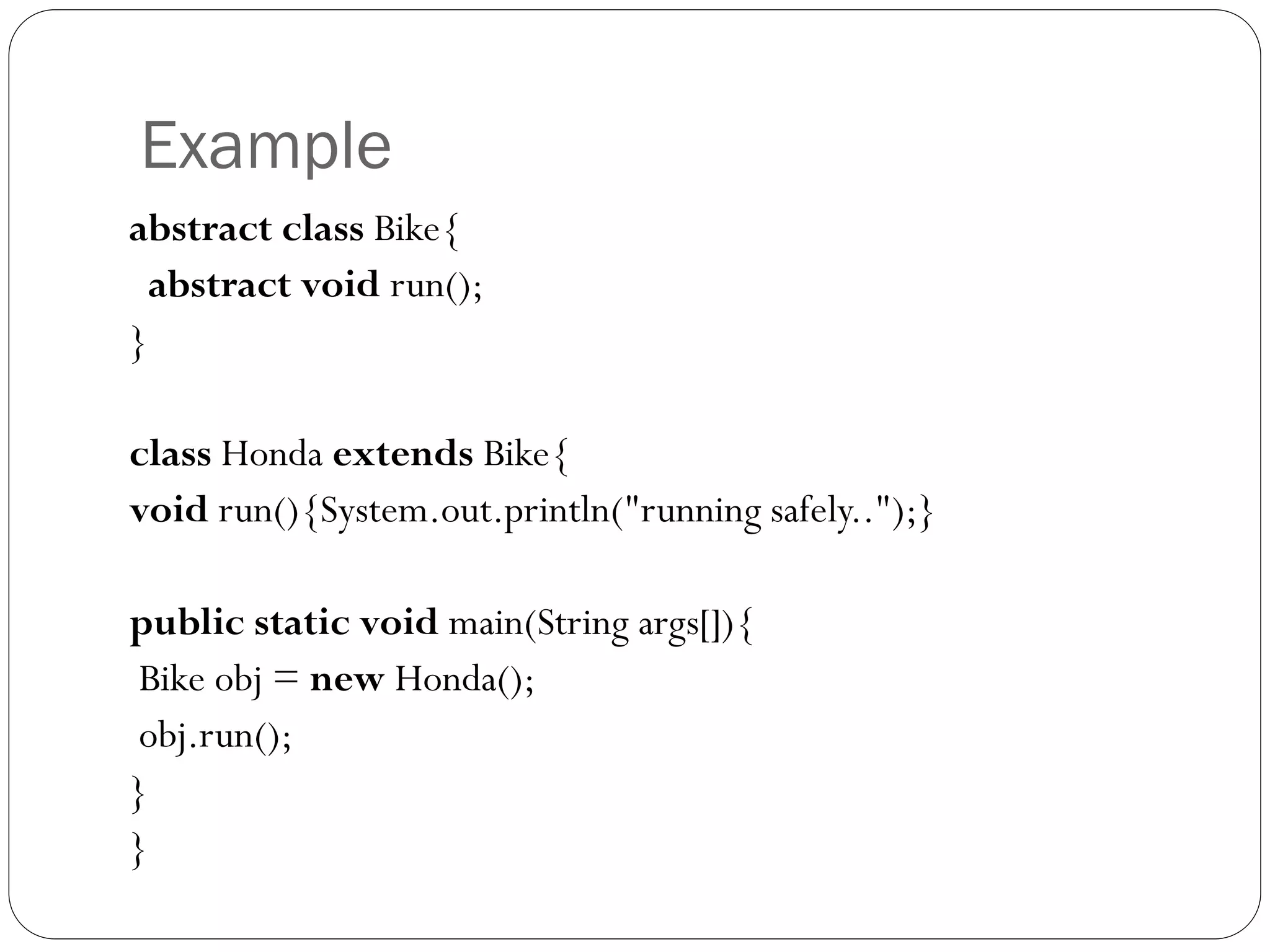 Example

abstract class Bike{
 abstract void run();
}

class Honda extends Bike{
void run(){System.out.println("running safely..");}

public static void main(String args[]){
 Bike obj = new Honda();
 obj.run();
}
}